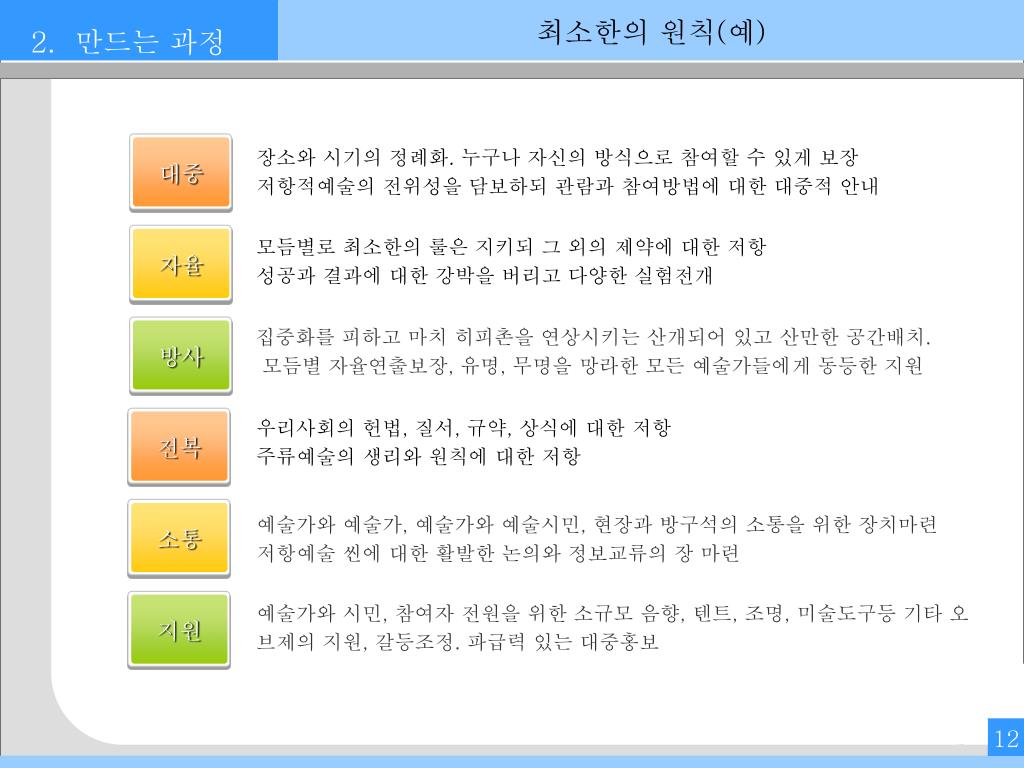 2. 만드는 과정

최소한의 원칙(예)

대중

장소와 시기의 정례화. 누구나 자신의 방식으로 참여할 수 있게 보장
저항적예술의 전위성을 담보하되 관람과 참여방법에 대한 대중적 안내

자율

모듬별로 최소한의 룰은 지키되 그 외의 제약에 대한 저항
성공과 결과에 대한 강박을 버리고 다양한 실험전개

방사

집중화를 피하고 마치 히피촌을 연상시키는 산개되어 있고 산만한 공간배치.
모듬별 자율연출보장, 유명, 무명을 망라한 모든 예술가들에게 동등한 지원

전복

우리사회의 헌법, 질서, 규약, 상식에 대한 저항
주류예술의 생리와 원칙에 대한 저항

소통

예술가와 예술가, 예술가와 예술시민, 현장과 방구석의 소통을 위한 장치마련
저항예술 씬에 대한 활발한 논의와 정보교류의 장 마련

지원

예술가와 시민, 참여자 전원을 위한 소규모 음향, 텐트, 조명, 미술도구등 기타 오브제의 지원, 갈등조정. 파급력 있는 대중홍보

12